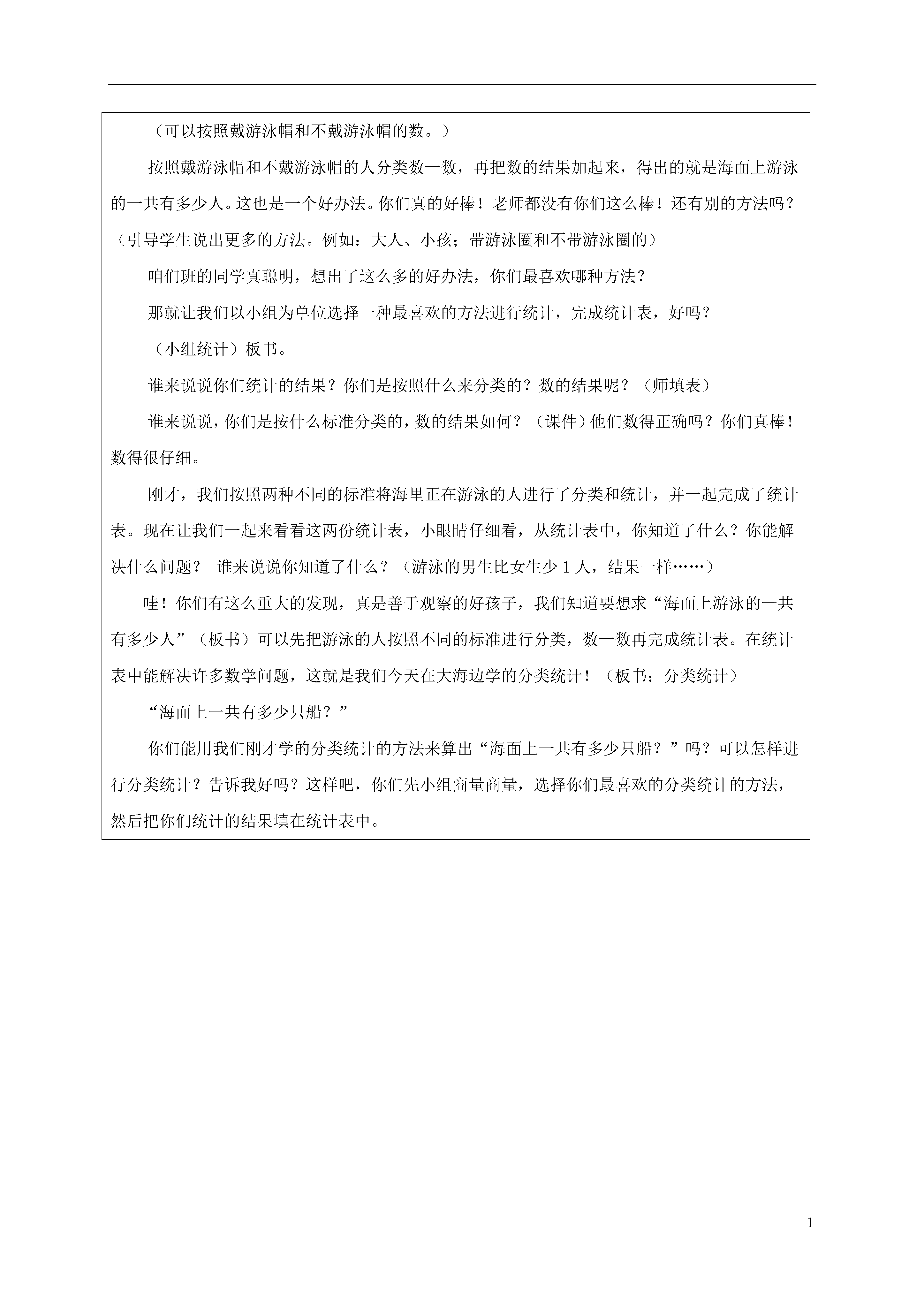 （可以按照戴游泳帽和不戴游泳帽的数。）

按照戴游泳帽和不戴游泳帽的人分类数一数，再把数的结果加起来，得出的就是海面上游泳的一共有多少人。这也是一个好办法。你们真的好棒！老师都没有你们这么棒！还有别的方法吗？（引导学生说出更多的方法。例如：大人、小孩；带游泳圈和不带游泳圈的）

咱们班的同学真聪明，想出了这么多的好办法，你们最喜欢哪种方法？

那就让我们以小组为单位选择一种最喜欢的方法进行统计，完成统计表，好吗？

（小组统计）板书。

谁来说说你们统计的结果？你们是按照什么来分类的？数的结果呢？（师填表）

谁来说说，你们是按什么标准分类的，数的结果如何？（课件）他们数得正确吗？你们真棒！数得很仔细。

刚才，我们按照两种不同的标准将海里正在游泳的人进行了分类和统计，并一起完成了统计表。现在让我们一起来看看这两份统计表，小眼睛仔细看，从统计表中，你知道了什么？你能解决什么问题？ 谁来说说你知道了什么？（游泳的男生比女生少 1 人，结果一样……）

哇！你们有这么重大的发现，真是善于观察的好孩子，我们知道要想求“海面上游泳的一共有多少人”（板书）可以先把游泳的人按照不同的标准进行分类，数一数再完成统计表。在统计表中能解决许多数学问题，这就是我们今天在大海边学的分类统计！（板书：分类统计）

“海面上一共有多少只船？”

你们能用我们刚才学的分类统计的方法来算出“海面上一共有多少只船？”吗？可以怎样进行分类统计？告诉我好吗？这样吧，你们先小组商量商量，选择你们最喜欢的分类统计的方法，然后把你们统计的结果填在统计表中。

1